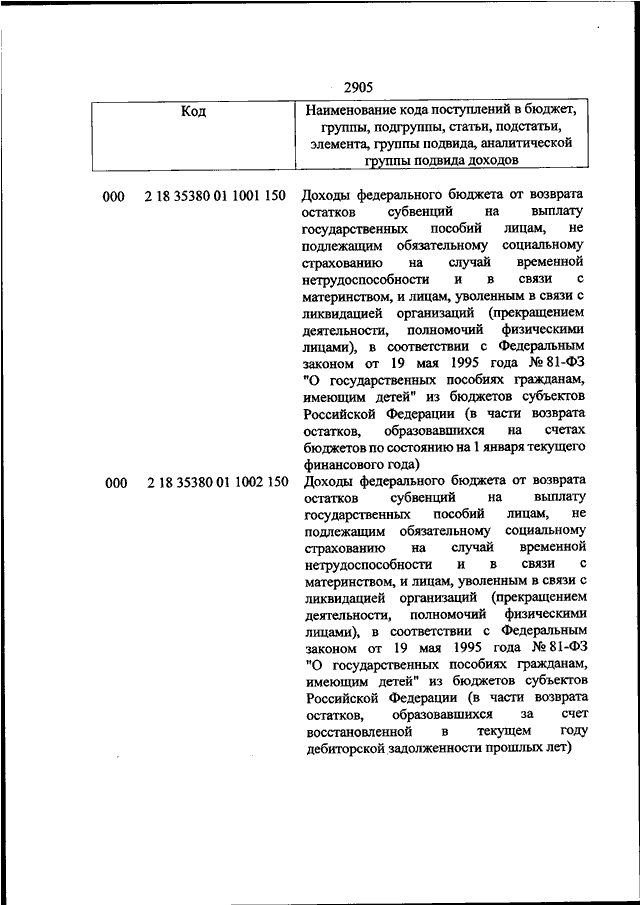 2905

| Код | Наименование кода поступлений в бюджет, группы, подгруппы, статьи, подстатьи, элемента, группы подвида, аналитической группы подвида доходов |
|---|---|
| 000 2 18 35380 01 1001 150 | Доходы федерального бюджета от возврата остатков субвенций на выплату государственных пособий лицам, не подлежащим обязательному социальному страхованию на случай временной нетрудоспособности и в связи с материнством, и лицам, уволенным в связи с ликвидацией организаций (прекращением деятельности, полномочий физическими лицами), в соответствии с Федеральным законом от 19 мая 1995 года № 81-ФЗ "О государственных пособиях гражданам, имеющим детей" из бюджетов субъектов Российской Федерации (в части возврата остатков, образовавшихся на счетах бюджетов по состоянию на 1 января текущего финансового года) |
| 000 2 18 35380 01 1002 150 | Доходы федерального бюджета от возврата остатков субвенций на выплату государственных пособий лицам, не подлежащим обязательному социальному страхованию на случай временной нетрудоспособности и в связи с материнством, и лицам, уволенным в связи с ликвидацией организаций (прекращением деятельности, полномочий физическими лицами), в соответствии с Федеральным законом от 19 мая 1995 года № 81-ФЗ "О государственных пособиях гражданам, имеющим детей" из бюджетов субъектов Российской Федерации (в части возврата остатков, образовавшихся за счет восстановленной в текущем году дебиторской задолженности прошлых лет) |